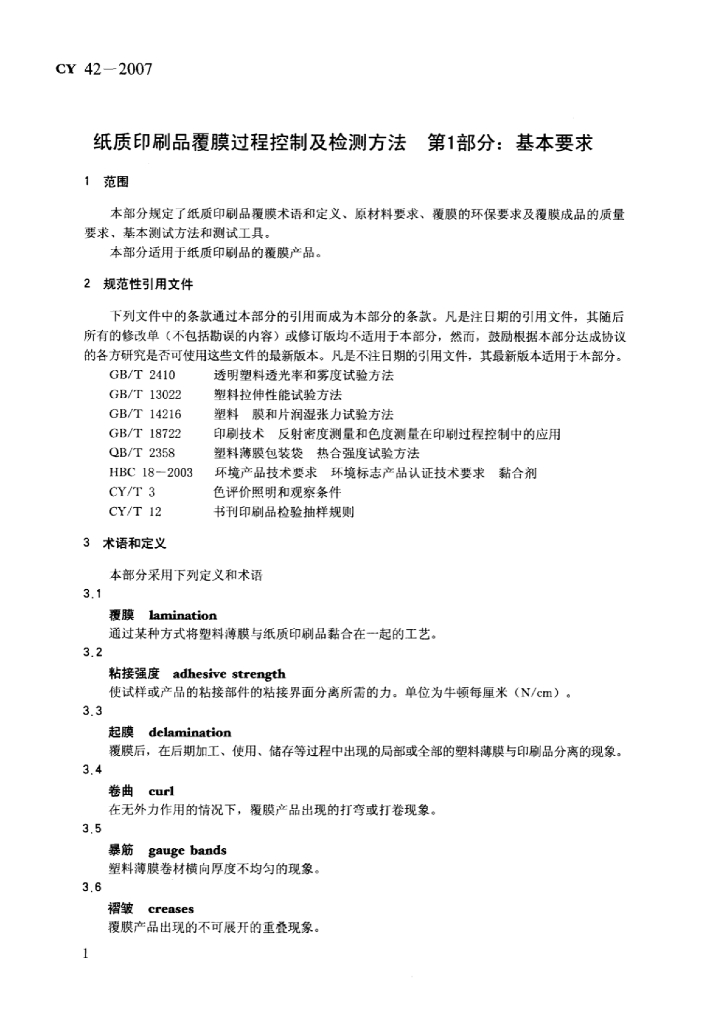 CY 42—2007

纸质印刷品覆膜过程控制及检测方法　第1部分：基本要求

1　范围

本部分规定了纸质印刷品覆膜术语和定义、原材料要求、覆膜的环保要求及覆膜成品的质量要求、基本测试方法和测试工具。

本部分适用于纸质印刷品的覆膜产品。

2　规范性引用文件

下列文件中的条款通过本部分的引用而成为本部分的条款。凡是注日期的引用文件，其随后所有的修改单（不包括勘误的内容）或修订版均不适用于本部分，然而，鼓励根据本部分达成协议的各方研究是否可使用这些文件的最新版本。凡是不注日期的引用文件，其最新版本适用于本部分。

GB/T 2410　透明塑料透光率和雾度试验方法
GB/T 13022　塑料拉伸性能试验方法
GB/T 14216　塑料　膜和片润湿张力试验方法
GB/T 18722　印刷技术　反射密度测量和色度测量在印刷过程控制中的应用
QB/T 2358　塑料薄膜包装袋　热合强度试验方法
HBC 18—2003　环境产品技术要求　环境标志产品认证技术要求　黏合剂
CY/T 3　色评价照明和观察条件
CY/T 12　书刊印刷品检验抽样规则

3　术语和定义

本部分采用下列定义和术语

3.1
覆膜　lamination
通过某种方式将塑料薄膜与纸质印刷品黏合在一起的工艺。

3.2
粘接强度　adhesive strength
使试样或产品的粘接部件的粘接界面分离所需的力。单位为牛顿每厘米（N/cm）。

3.3
起膜　delamination
覆膜后，在后期加工、使用、储存等过程中出现的局部或全部的塑料薄膜与印刷品分离的现象。

3.4
卷曲　curl
在无外力作用的情况下，覆膜产品出现的打弯或打卷现象。

3.5
暴筋　gauge bands
塑料薄膜卷材横向厚度不均匀的现象。

3.6
褶皱　creases
覆膜产品出现的不可展开的重叠现象。

1